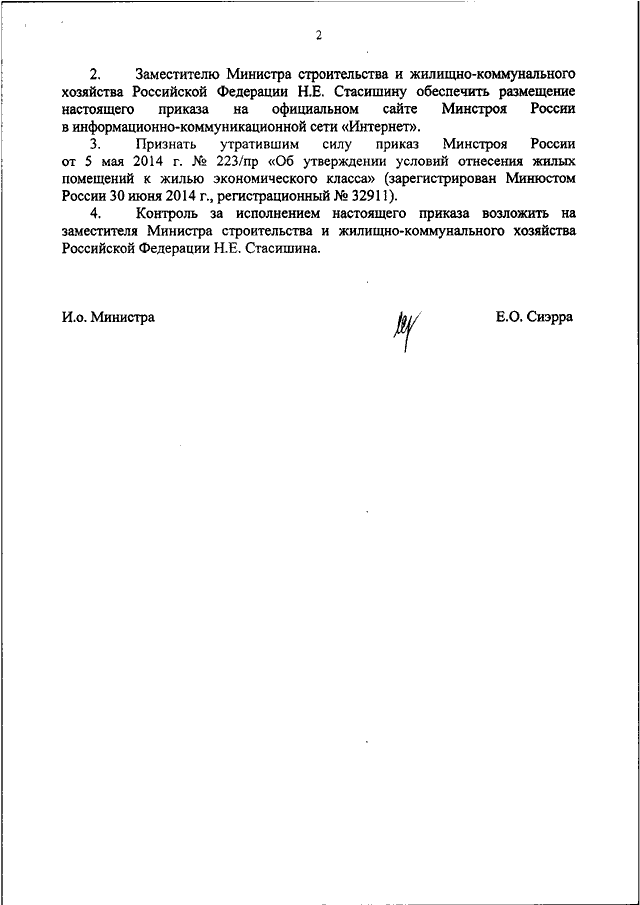 2

2. Заместителю Министра строительства и жилищно-коммунального хозяйства Российской Федерации Н.Е. Стасишину обеспечить размещение настоящего приказа на официальном сайте Минстроя России в информационно-коммуникационной сети «Интернет».

3. Признать утратившим силу приказ Минстроя России от 5 мая 2014 г. № 223/пр «Об утверждении условий отнесения жилых помещений к жилью экономического класса» (зарегистрирован Минюстом России 30 июня 2014 г., регистрационный № 32911).

4. Контроль за исполнением настоящего приказа возложить на заместителя Министра строительства и жилищно-коммунального хозяйства Российской Федерации Н.Е. Стасишина.

И.о. Министра

Е.О. Сиэрра